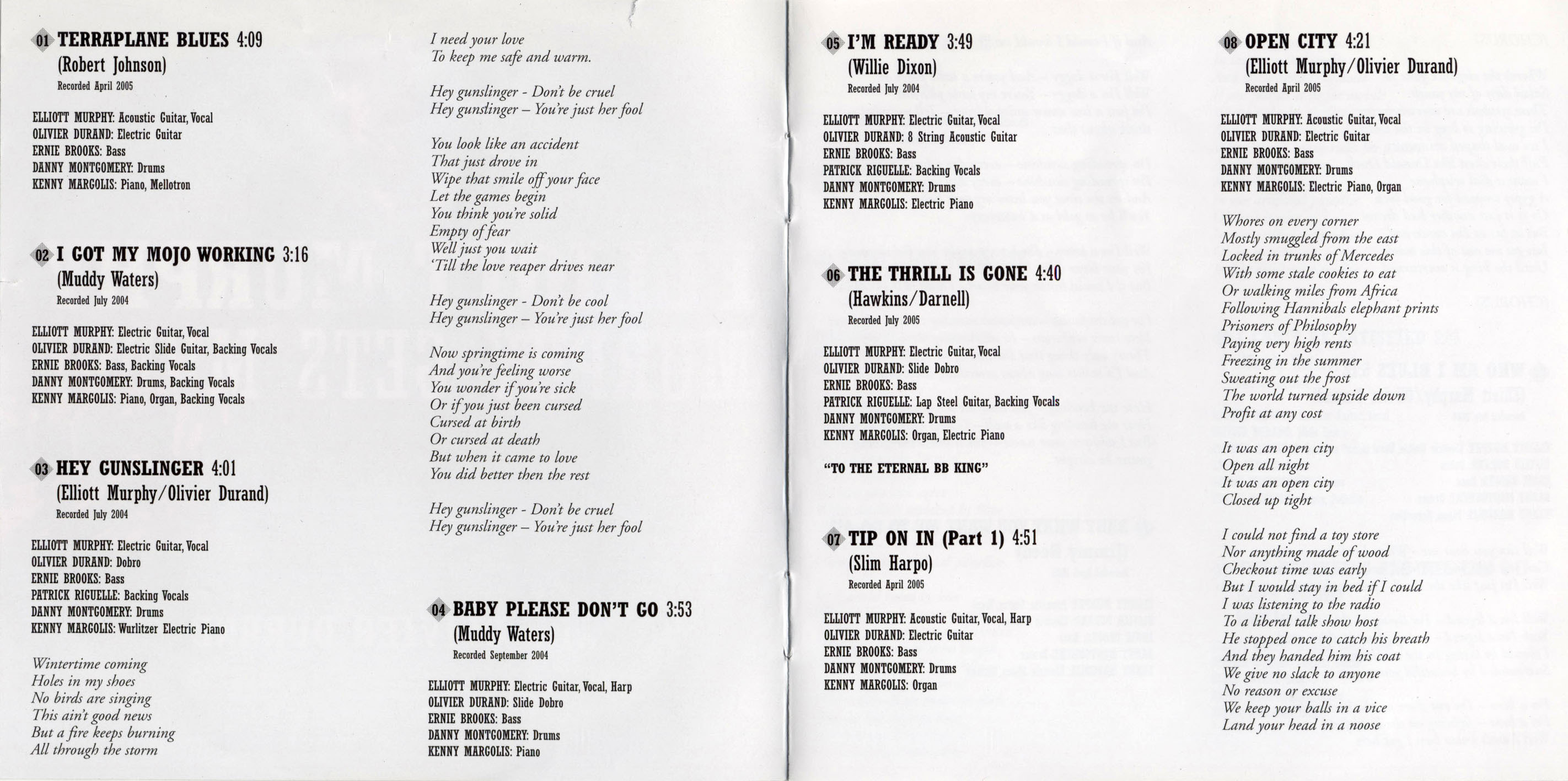 01 TERRAPLANE BLUES 4:09
(Robert Johnson)
Recorded April 2005

ELLIOTT MURPHY: Acoustic Guitar, Vocal
OLIVIER DURAND: Electric Guitar
ERNIE BROOKS: Bass
DANNY MONTGOMERY: Drums
KENNY MARGOLIS: Piano, Mellotron

02 I GOT MY MOJO WORKING 3:16
(Muddy Waters)
Recorded July 2004

ELLIOTT MURPHY: Electric Guitar, Vocal
OLIVIER DURAND: Electric Slide Guitar, Backing Vocals
ERNIE BROOKS: Bass, Backing Vocals
DANNY MONTGOMERY: Drums, Backing Vocals
KENNY MARGOLIS: Piano, Organ, Backing Vocals

03 HEY GUNSLINGER 4:01
(Elliott Murphy/Olivier Durand)
Recorded July 2004

ELLIOTT MURPHY: Electric Guitar, Vocal
OLIVIER DURAND: Dobro
ERNIE BROOKS: Bass
PATRICK RIGUELLE: Backing Vocals
DANNY MONTGOMERY: Drums
KENNY MARGOLIS: Wurlitzer Electric Piano

Wintertime coming
Holes in my shoes
No birds are singing
This ain't good news
But a fire keeps burning
All through the storm

I need your love
To keep me safe and warm.

Hey gunslinger - Don't be cruel
Hey gunslinger – You're just her fool

You look like an accident
That just drove in
Wipe that smile off your face
Let the games begin
You think you're solid
Empty of fear
Well just you wait
'Till the love reaper drives near

Hey gunslinger - Don't be cool
Hey gunslinger – You're just her fool

Now springtime is coming
And you're feeling worse
You wonder if you're sick
Or if you just been cursed
Cursed at birth
Or cursed at death
But when it came to love
You did better then the rest

Hey gunslinger - Don't be cruel
Hey gunslinger – You're just her fool

04 BABY PLEASE DON'T GO 3:53
(Muddy Waters)
Recorded September 2004

ELLIOTT MURPHY: Electric Guitar, Vocal, Harp
OLIVIER DURAND: Slide Dobro
ERNIE BROOKS: Bass
DANNY MONTGOMERY: Drums
KENNY MARGOLIS: Piano

05 I'M READY 3:49
(Willie Dixon)
Recorded July 2004

ELLIOTT MURPHY: Electric Guitar, Vocal
OLIVIER DURAND: 8 String Acoustic Guitar
ERNIE BROOKS: Bass
PATRICK RIGUELLE: Backing Vocals
DANNY MONTGOMERY: Drums
KENNY MARGOLIS: Electric Piano

06 THE THRILL IS GONE 4:40
(Hawkins/Darnell)
Recorded July 2005

ELLIOTT MURPHY: Electric Guitar, Vocal
OLIVIER DURAND: Slide Dobro
ERNIE BROOKS: Bass
PATRICK RIGUELLE: Lap Steel Guitar, Backing Vocals
DANNY MONTGOMERY: Drums
KENNY MARGOLIS: Organ, Electric Piano

"TO THE ETERNAL BB KING"

07 TIP ON IN (Part 1) 4:51
(Slim Harpo)
Recorded April 2005

ELLIOTT MURPHY: Acoustic Guitar, Vocal, Harp
OLIVIER DURAND: Electric Guitar
ERNIE BROOKS: Bass
DANNY MONTGOMERY: Drums
KENNY MARGOLIS: Organ

08 OPEN CITY 4:21
(Elliott Murphy/Olivier Durand)
Recorded April 2005

ELLIOTT MURPHY: Acoustic Guitar, Vocal
OLIVIER DURAND: Electric Guitar
ERNIE BROOKS: Bass
DANNY MONTGOMERY: Drums
KENNY MARGOLIS: Electric Piano, Organ

Whores on every corner
Mostly smuggled from the east
Locked in trunks of Mercedes
With some stale cookies to eat
Or walking miles from Africa
Following Hannibals elephant prints
Prisoners of Philosophy
Paying very high rents
Freezing in the summer
Sweating out the frost
The world turned upside down
Profit at any cost

It was an open city
Open all night
It was an open city
Closed up tight

I could not find a toy store
Nor anything made of wood
Checkout time was early
But I would stay in bed if I could
I was listening to the radio
To a liberal talk show host
He stopped once to catch his breath
And they handed him his coat
We give no slack to anyone
No reason or excuse
We keep your balls in a vice
Land your head in a noose